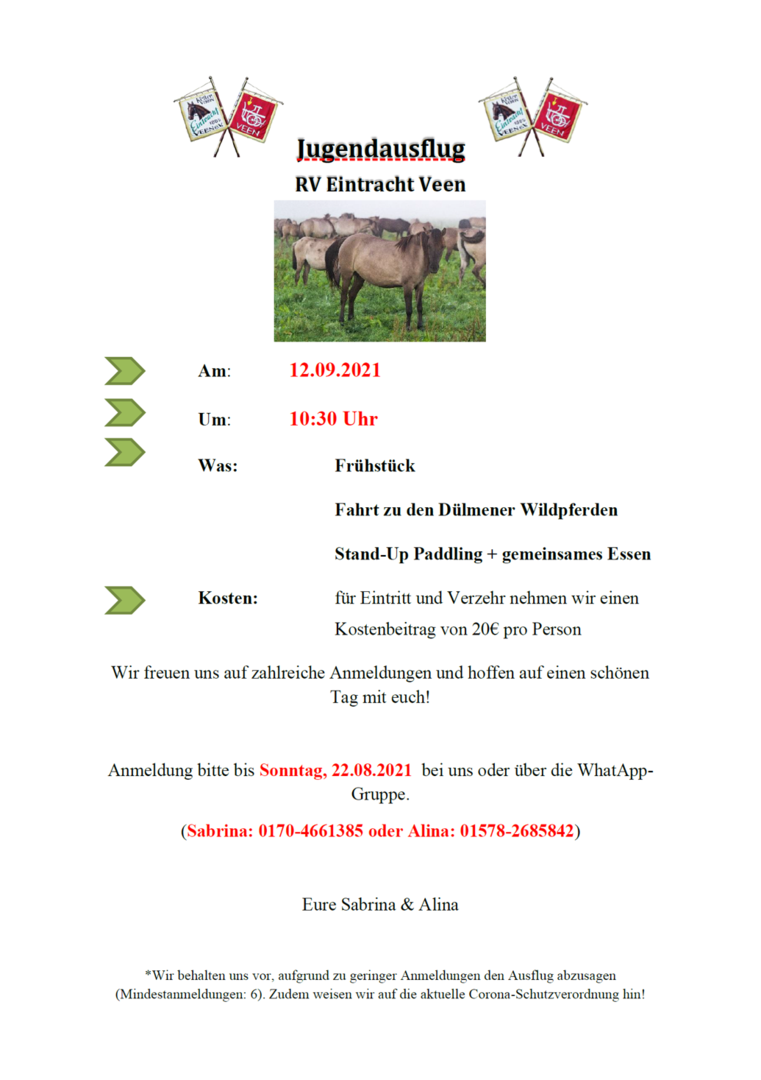 Jugendausflug

RV Eintracht Veen

Am: 12.09.2021

Um: 10:30 Uhr

Was: Frühstück

Fahrt zu den Dülmener Wildpferden

Stand-Up Paddling + gemeinsames Essen

Kosten: für Eintritt und Verzehr nehmen wir einen Kostenbeitrag von 20€ pro Person

Wir freuen uns auf zahlreiche Anmeldungen und hoffen auf einen schönen Tag mit euch!

Anmeldung bitte bis Sonntag, 22.08.2021 bei uns oder über die WhatApp-Gruppe.

(Sabrina: 0170-4661385 oder Alina: 01578-2685842)

Eure Sabrina & Alina

*Wir behalten uns vor, aufgrund zu geringer Anmeldungen den Ausflug abzusagen (Mindestanmeldungen: 6). Zudem weisen wir auf die aktuelle Corona-Schutzverordnung hin!